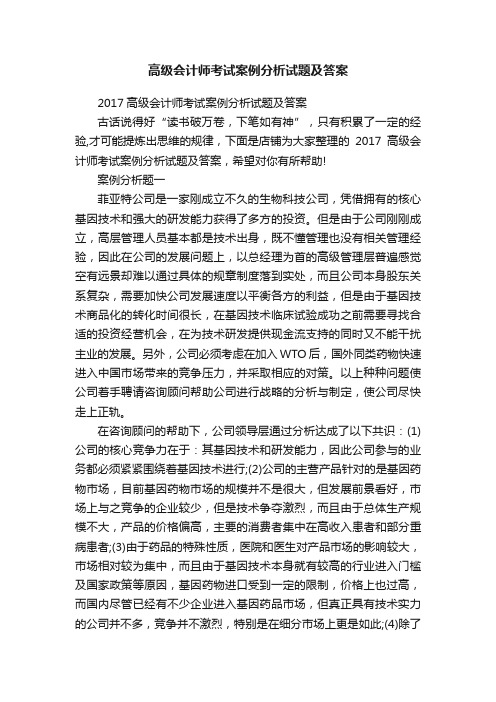 高级会计师考试案例分析试题及答案

2017 高级会计师考试案例分析试题及答案

古话说得好“读书破万卷，下笔如有神”，只有积累了一定的经验,才可能提炼出思维的规律，下面是店铺为大家整理的 2017 高级会计师考试案例分析试题及答案，希望对你有所帮助!

案例分析题一

菲亚特公司是一家刚成立不久的生物科技公司，凭借拥有的核心基因技术和强大的研发能力获得了多方的投资。但是由于公司刚刚成立，高层管理人员基本都是技术出身，既不懂管理也没有相关管理经验，因此在公司的发展问题上，以总经理为首的高级管理层普遍感觉空有远景却难以通过具体的规章制度落到实处，而且公司本身股东关系复杂，需要加快公司发展速度以平衡各方的利益，但是由于基因技术商品化的转化时间很长，在基因技术临床试验成功之前需要寻找合适的投资经营机会，在为技术研发提供现金流支持的同时又不能干扰主业的发展。另外，公司必须考虑在加入 WTO 后，国外同类药物快速进入中国市场带来的竞争压力，并采取相应的对策。以上种种问题使公司着手聘请咨询顾问帮助公司进行战略的分析与制定，使公司尽快走上正轨。

在咨询顾问的帮助下，公司领导层通过分析达成了以下共识：(1)公司的核心竞争力在于：其基因技术和研发能力，因此公司参与的业务都必须紧紧围绕着基因技术进行;(2)公司的主营产品针对的是基因药物市场，目前基因药物市场的规模并不是很大，但发展前景看好，市场上与之竞争的企业较少，但是技术争夺激烈，而且由于总体生产规模不大，产品的价格偏高，主要的消费者集中在高收入患者和部分重病患者;(3)由于药品的特殊性质，医院和医生对产品市场的影响较大，市场相对较为集中，而且由于基因技术本身就有较高的行业进入门槛及国家政策等原因，基因药物进口受到一定的限制，价格上也过高，而国内尽管已经有不少企业进入基因药品市场，但真正具有技术实力的公司并不多，竞争并不激烈，特别是在细分市场上更是如此;(4)除了